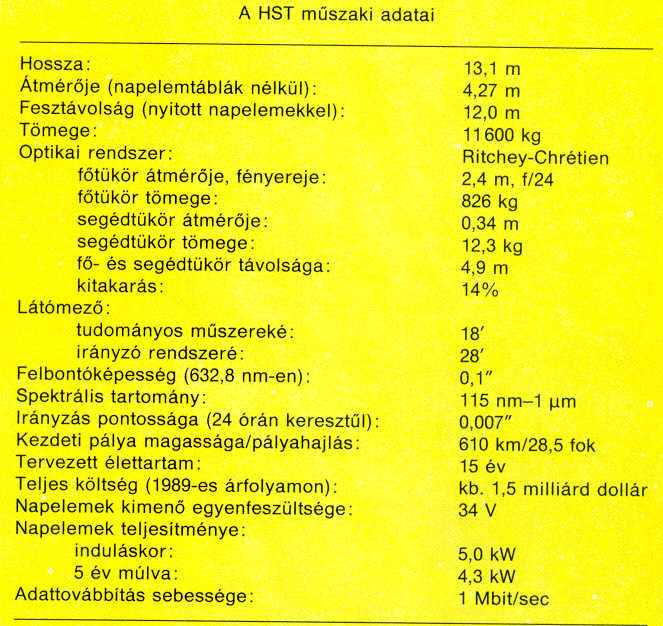 A HST műszaki adatai

| | |
|---|---|
| Hossza: | 13,1 m |
| Átmérője (napelemtáblák nélkül): | 4,27 m |
| Fesztávolság (nyitott napelemekkel): | 12,0 m |
| Tömege: | 11 600 kg |
| Optikai rendszer: | Ritchey-Chrétien |
| főtükör átmérője, fényereje: | 2,4 m, f/24 |
| főtükör tömege: | 826 kg |
| segédtükör átmérője: | 0,34 m |
| segédtükör tömege: | 12,3 kg |
| fő- és segédtükör távolsága: | 4,9 m |
| kitakarás: | 14% |
| Látómező: | |
| tudományos műszereké: | 18′ |
| irányzó rendszeré: | 28′ |
| Felbontóképesség (632,8 nm-en): | 0,1″ |
| Spektrális tartomány: | 115 nm–1 μm |
| Irányzás pontossága (24 órán keresztül): | 0,007″ |
| Kezdeti pálya magassága/pályahajlás: | 610 km/28,5 fok |
| Tervezett élettartam: | 15 év |
| Teljes költség (1989-es árfolyamon): | kb. 1,5 milliárd dollár |
| Napelemek kimenő egyenfeszültsége: | 34 V |
| Napelemek teljesítménye: | |
| induláskor: | 5,0 kW |
| 5 év múlva: | 4,3 kW |
| Adattovábbítás sebessége: | 1 Mbit/sec |